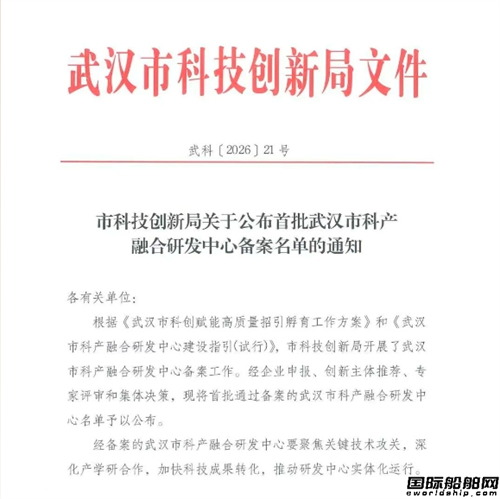 武汉市科技创新局文件

武科〔2026〕21号

市科技创新局关于公布首批武汉市科产融合研发中心备案名单的通知

各有关单位：

根据《武汉市科创赋能高质量招引孵育工作方案》和《武汉市科产融合研发中心建设指引(试行)》，市科技创新局开展了武汉市科产融合研发中心备案工作。经企业申报、创新主体推荐、专家评审和集体决策，现将首批通过备案的武汉市科产融合研发中心名单予以公布。

经备案的武汉市科产融合研发中心要聚焦关键技术攻关，深化产学研合作，加快科技成果转化，推动研发中心实体化运行。

国际船舶网
eworldship.com